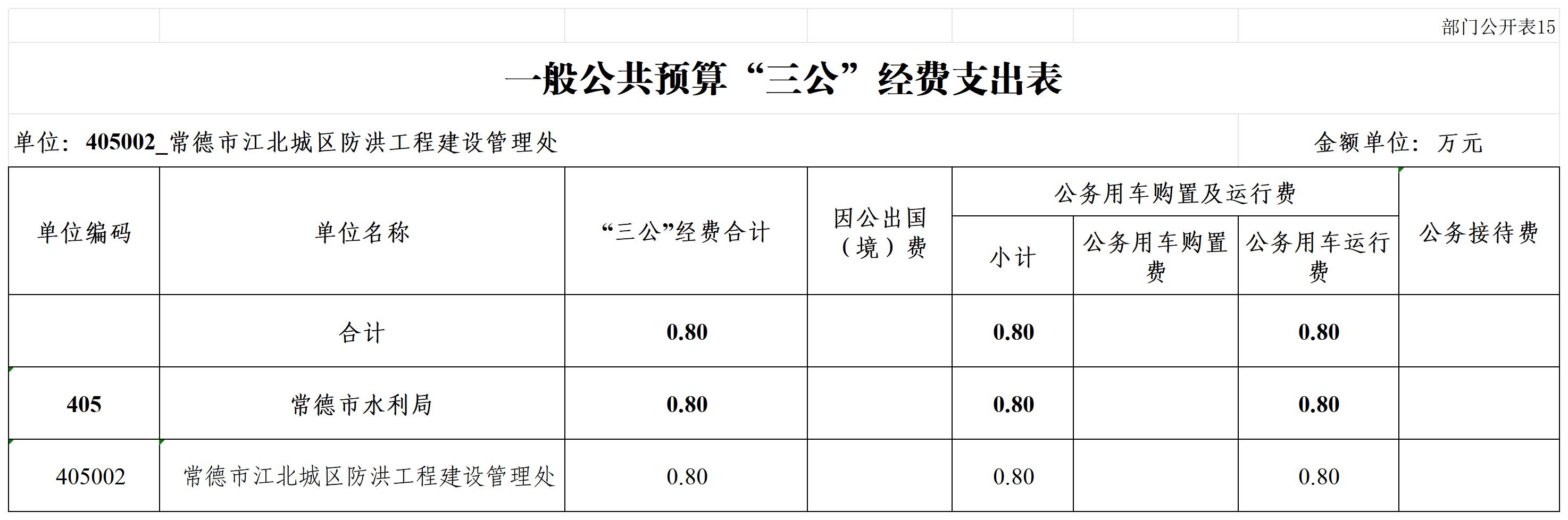 部门公开表15

一般公共预算“三公”经费支出表

单位：405002_常德市江北城区防洪工程建设管理处

金额单位：万元

| 单位编码 | 单位名称 | “三公”经费合计 | 因公出国（境）费 | 公务用车购置及运行费 | | | 公务接待费 |
|---|---|---|---|---|---|---|---|
| | | | | 小计 | 公务用车购置费 | 公务用车运行费 | |
| | 合计 | 0.80 | | 0.80 | | 0.80 | |
| 405 | 常德市水利局 | 0.80 | | 0.80 | | 0.80 | |
| 405002 | 常德市江北城区防洪工程建设管理处 | 0.80 | | 0.80 | | 0.80 | |